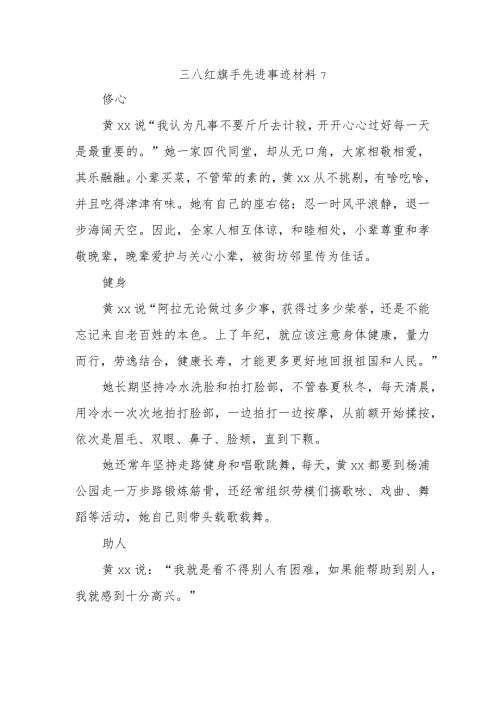 三八红旗手先进事迹材料 7

修心

黄 xx 说“我认为凡事不要斤斤去计较，开开心心过好每一天是最重要的。”她一家四代同堂，却从无口角，大家相敬相爱，其乐融融。小辈买菜，不管荤的素的，黄 xx 从不挑剔，有啥吃啥，并且吃得津津有味。她有自己的座右铭：忍一时风平浪静，退一步海阔天空。因此，全家人相互体谅，和睦相处，小辈尊重和孝敬晚辈，晚辈爱护与关心小辈，被街坊邻里传为佳话。

健身

黄 xx 说“阿拉无论做过多少事，获得过多少荣誉，还是不能忘记来自老百姓的本色。上了年纪，就应该注意身体健康，量力而行，劳逸结合，健康长寿，才能更多更好地回报祖国和人民。”

她长期坚持冷水洗脸和拍打脸部，不管春夏秋冬，每天清晨，用冷水一次次地拍打脸部，一边拍打一边按摩，从前额开始揉按，依次是眉毛、双眼、鼻子、脸颊，直到下颚。

她还常年坚持走路健身和唱歌跳舞，每天，黄 xx 都要到杨浦公园走一万步路锻炼筋骨，还经常组织劳模们搞歌咏、戏曲、舞蹈等活动，她自己则带头载歌载舞。

助人

黄 xx 说：“我就是看不得别人有困难，如果能帮助到别人，我就感到十分高兴。”